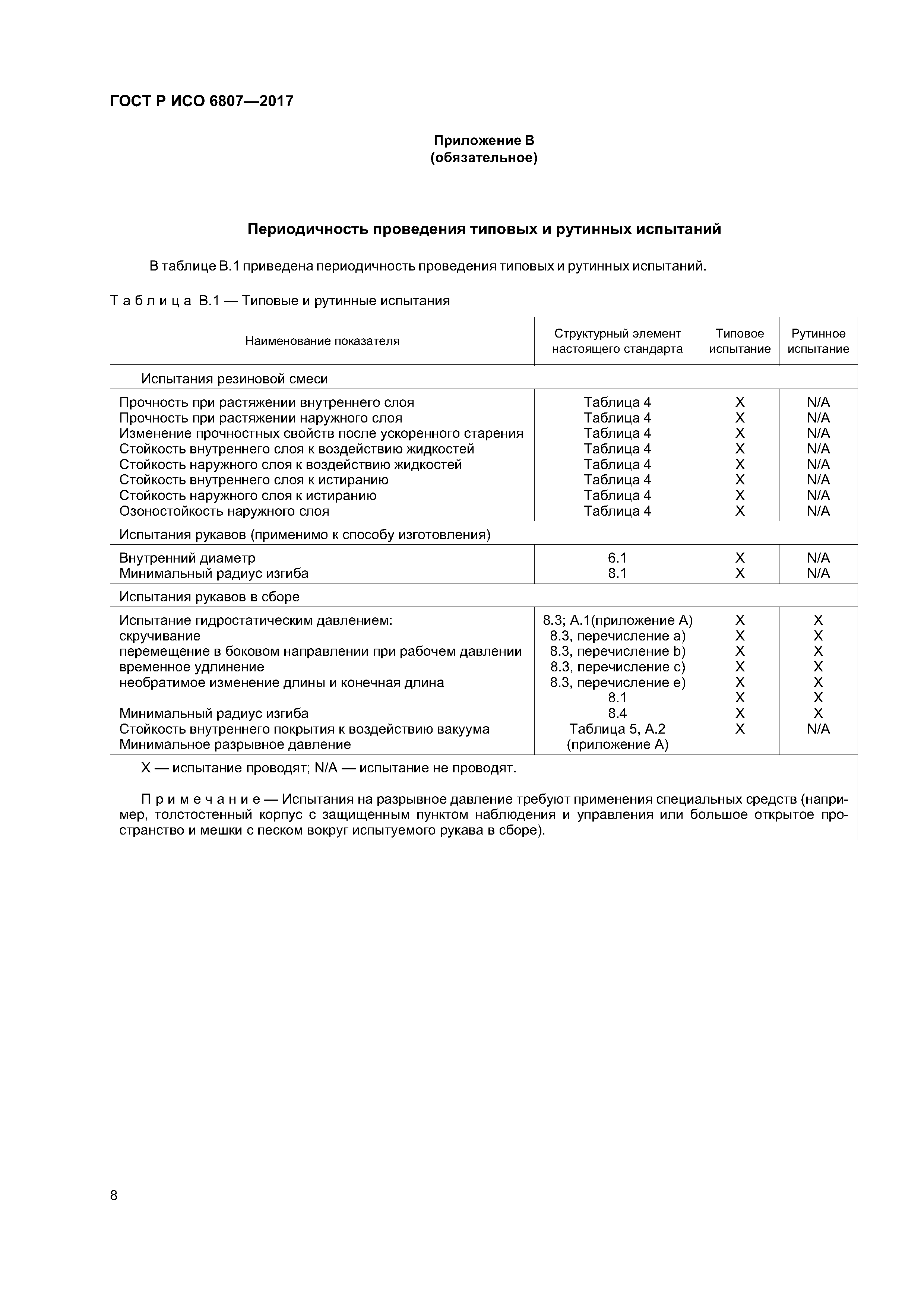 ГОСТ Р ИСО 6807—2017

Приложение В
(обязательное)

Периодичность проведения типовых и рутинных испытаний

В таблице В.1 приведена периодичность проведения типовых и рутинных испытаний.

Таблица В.1 — Типовые и рутинные испытания

| Наименование показателя | Структурный элемент настоящего стандарта | Типовое испытание | Рутинное испытание |
|---|---|---|---|
| Испытания резиновой смеси | | | |
| Прочность при растяжении внутреннего слоя | Таблица 4 | X | N/A |
| Прочность при растяжении наружного слоя | Таблица 4 | X | N/A |
| Изменение прочностных свойств после ускоренного старения | Таблица 4 | X | N/A |
| Стойкость внутреннего слоя к воздействию жидкостей | Таблица 4 | X | N/A |
| Стойкость наружного слоя к воздействию жидкостей | Таблица 4 | X | N/A |
| Стойкость внутреннего слоя к истиранию | Таблица 4 | X | N/A |
| Стойкость наружного слоя к истиранию | Таблица 4 | X | N/A |
| Озоностойкость наружного слоя | Таблица 4 | X | N/A |
| Испытания рукавов (применимо к способу изготовления) | | | |
| Внутренний диаметр | 6.1 | X | N/A |
| Минимальный радиус изгиба | 8.1 | X | N/A |
| Испытания рукавов в сборе | | | |
| Испытание гидростатическим давлением: | 8.3; А.1(приложение А) | X | X |
| скручивание | 8.3, перечисление a) | X | X |
| перемещение в боковом направлении при рабочем давлении | 8.3, перечисление b) | X | X |
| временное удлинение | 8.3, перечисление c) | X | X |
| необратимое изменение длины и конечная длина | 8.3, перечисление e) | X | X |
| | 8.1 | X | X |
| Минимальный радиус изгиба | 8.4 | X | X |
| Стойкость внутреннего покрытия к воздействию вакуума | Таблица 5, А.2 | X | N/A |
| Минимальное разрывное давление | (приложение А) | | |

X — испытание проводят; N/A — испытание не проводят.

Примечание — Испытания на разрывное давление требуют применения специальных средств (например, толстостенный корпус с защищенным пунктом наблюдения и управления или большое открытое пространство и мешки с песком вокруг испытуемого рукава в сборе).

8